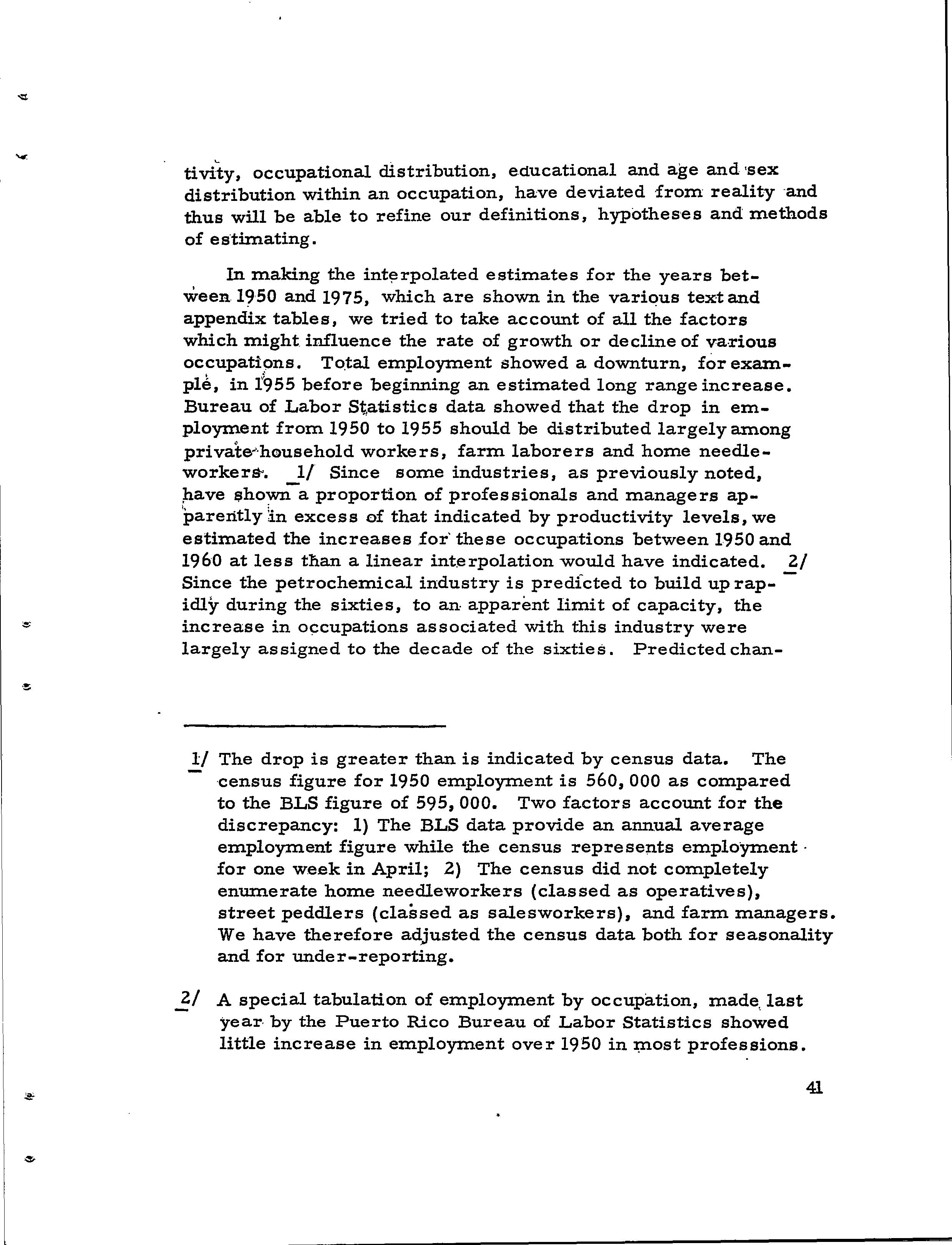 tivity, occupational distribution, educational and age and sex distribution within an occupation, have deviated from reality and thus will be able to refine our definitions, hypotheses and methods of estimating.

In making the interpolated estimates for the years between 1950 and 1975, which are shown in the various text and appendix tables, we tried to take account of all the factors which might influence the rate of growth or decline of various occupations. Total employment showed a downturn, for example, in 1955 before beginning an estimated long range increase. Bureau of Labor Statistics data showed that the drop in employment from 1950 to 1955 should be distributed largely among private household workers, farm laborers and home needleworkers. 1/ Since some industries, as previously noted, have shown a proportion of professionals and managers apparently in excess of that indicated by productivity levels, we estimated the increases for these occupations between 1950 and 1960 at less than a linear interpolation would have indicated. 2/ Since the petrochemical industry is predicted to build up rapidly during the sixties, to an apparent limit of capacity, the increase in occupations associated with this industry were largely assigned to the decade of the sixties. Predicted chan-

1/ The drop is greater than is indicated by census data. The census figure for 1950 employment is 560,000 as compared to the BLS figure of 595,000. Two factors account for the discrepancy: 1) The BLS data provide an annual average employment figure while the census represents employment for one week in April; 2) The census did not completely enumerate home needleworkers (classed as operatives), street peddlers (classed as salesworkers), and farm managers. We have therefore adjusted the census data both for seasonality and for under-reporting.

2/ A special tabulation of employment by occupation, made last year by the Puerto Rico Bureau of Labor Statistics showed little increase in employment over 1950 in most professions.

41